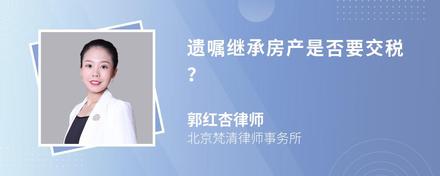 遗嘱继承房产是否要交税？

郭红杏律师
北京梵清律师事务所